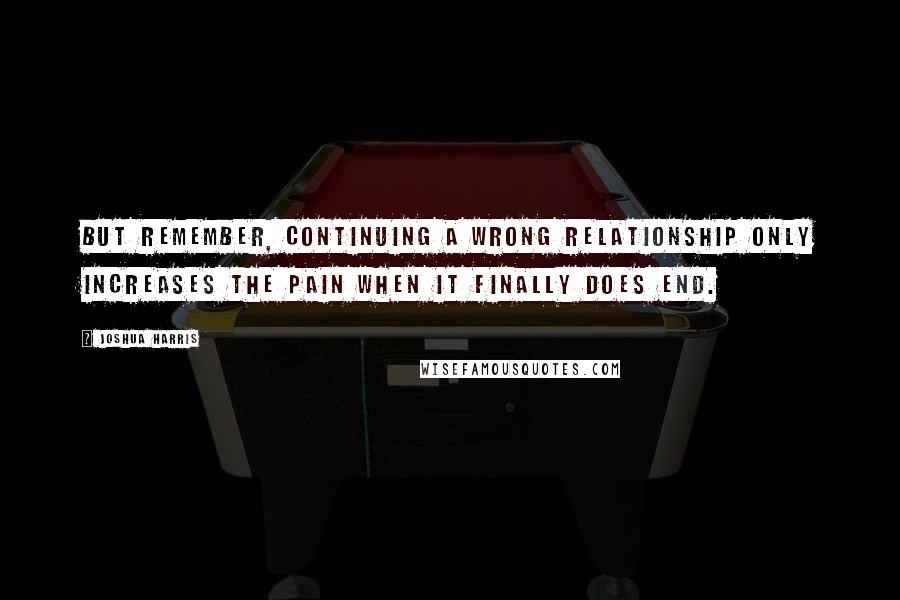 BUT REMEMBER, CONTINUING A WRONG RELATIONSHIP ONLY INCREASES THE PAIN WHEN IT FINALLY DOES END.

? JOSHUA HARRIS

WISEFAMOUSQUOTES.COM